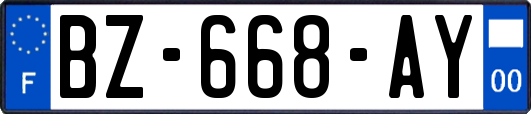 F
BZ-668-AY
00